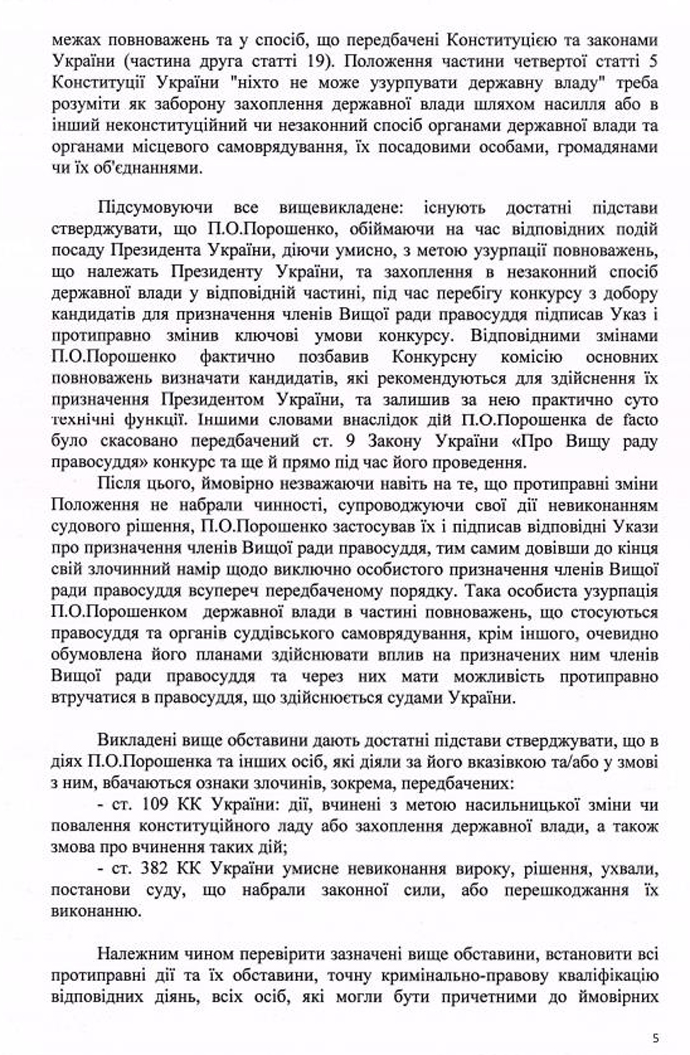 межах повноважень та у спосіб, що передбачені Конституцією та законами України (частина друга статті 19). Положення частини четвертої статті 5 Конституції України "ніхто не може узурпувати державну владу" треба розуміти як заборону захоплення державної влади шляхом насилля або в інший неконституційний чи незаконний спосіб органами державної влади та органами місцевого самоврядування, їх посадовими особами, громадянами чи їх об'єднаннями.

Підсумовуючи все вищевикладене: існують достатні підстави стверджувати, що П.О.Порошенко, обіймаючи на час відповідних подій посаду Президента України, діючи умисно, з метою узурпації повноважень, що належать Президенту України, та захоплення в незаконний спосіб державної влади у відповідній частині, під час перебігу конкурсу з добору кандидатів для призначення членів Вищої ради правосуддя підписав Указ і протиправно змінив ключові умови конкурсу. Відповідними змінами П.О.Порошенко фактично позбавив Конкурсну комісію основних повноважень визначати кандидатів, які рекомендуються для здійснення їх призначення Президентом України, та залишив за нею практично суто технічні функції. Іншими словами внаслідок дій П.О.Порошенка de facto було скасовано передбачений ст. 9 Закону України «Про Вищу раду правосуддя» конкурс та ще й прямо під час його проведення.

Після цього, ймовірно незважаючи навіть на те, що протиправні зміни Положення не набрали чинності, супроводжуючи свої дії невиконанням судового рішення, П.О.Порошенко застосував їх і підписав відповідні Укази про призначення членів Вищої ради правосуддя, тим самим довівши до кінця свій злочинний намір щодо виключно особистого призначення членів Вищої ради правосуддя всупереч передбаченому порядку. Така особиста узурпація П.О.Порошенком державної влади в частині повноважень, що стосуються правосуддя та органів суддівського самоврядування, крім іншого, очевидно обумовлена його планами здійснювати вплив на призначених ним членів Вищої ради правосуддя та через них мати можливість протиправно втручатися в правосуддя, що здійснюється судами України.

Викладені вище обставини дають достатні підстави стверджувати, що в діях П.О.Порошенка та інших осіб, які діяли за його вказівкою та/або у змові з ним, вбачаються ознаки злочинів, зокрема, передбачених:
- ст. 109 КК України: дії, вчинені з метою насильницької зміни чи повалення конституційного ладу або захоплення державної влади, а також змова про вчинення таких дій;
- ст. 382 КК України умисне невиконання вироку, рішення, ухвали, постанови суду, що набрали законної сили, або перешкоджання їх виконанню.

Належним чином перевірити зазначені вище обставини, встановити всі протиправні дії та їх обставини, точну кримінально-правову кваліфікацію відповідних діянь, всіх осіб, які могли бути причетними до ймовірних

5